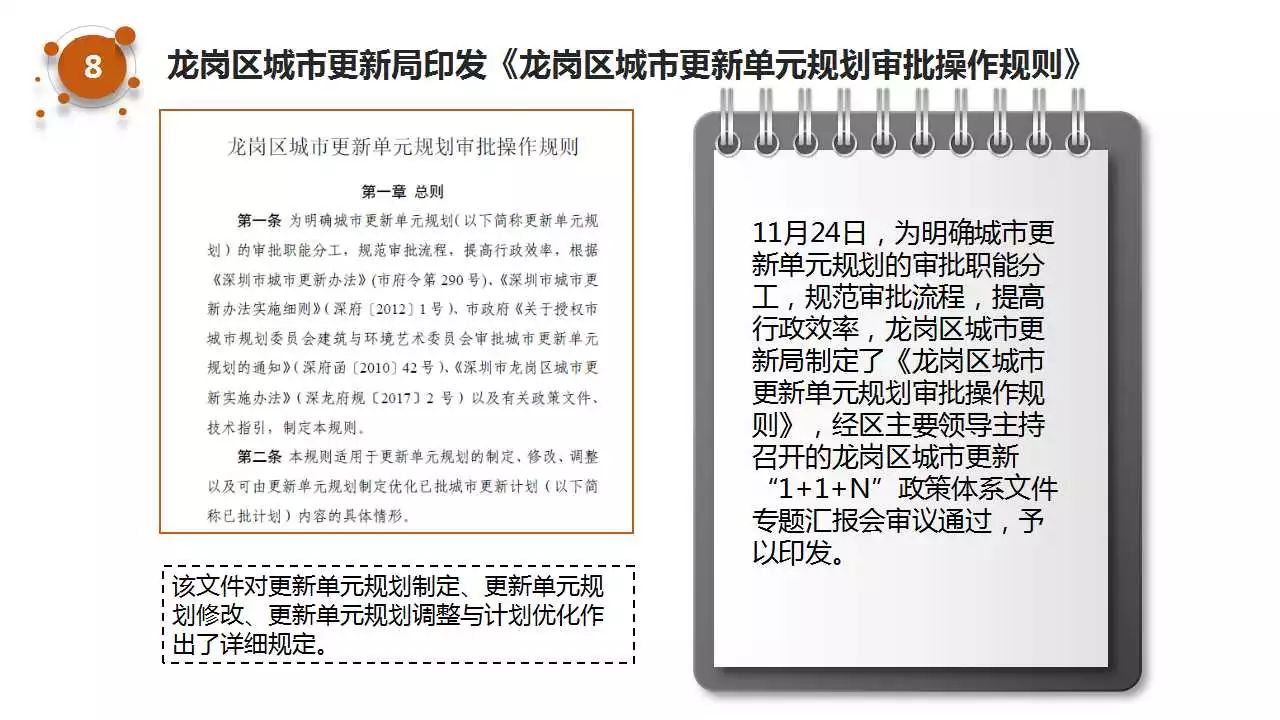 8

龙岗区城市更新局印发《龙岗区城市更新单元规划审批操作规则》

龙岗区城市更新单元规划审批操作规则

第一章 总则

第一条 为明确城市更新单元规划（以下简称更新单元规划）的审批职能分工，规范审批流程，提高行政效率，根据《深圳市城市更新办法》(市府令第 290 号)、《深圳市城市更新办法实施细则》(深府〔2012〕1 号)、市政府《关于授权市城市规划委员会建筑与环境艺术委员会审批城市更新单元规划的通知》(深府函〔2010〕42 号)、《深圳市龙岗区城市更新实施办法》(深龙府规〔2017〕2 号）以及有关政策文件、技术指引，制定本规则。

第二条 本规则适用于更新单元规划的制定、修改、调整以及可由更新单元规划制定优化已批城市更新计划（以下简称已批计划）内容的具体情形。

该文件对更新单元规划制定、更新单元规划修改、更新单元规划调整与计划优化作出了详细规定。

11月24日，为明确城市更新单元规划的审批职能分工，规范审批流程，提高行政效率，龙岗区城市更新局制定了《龙岗区城市更新单元规划审批操作规则》，经区主要领导主持召开的龙岗区城市更新“1+1+N”政策体系文件专题汇报会审议通过，予以印发。